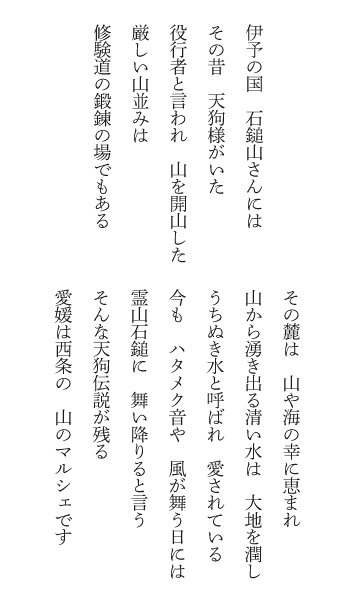 伊予の国　石鎚山さんには
その昔　天狗様がいた
役行者と言われ　山を開山した
厳しい山並みは
修験道の鍛錬の場でもある

その麓は　山や海の幸に恵まれ
山から湧き出る清い水は　大地を潤し
うちぬき水と呼ばれ　愛されている
今も　ハタメク音や　風が舞う日には
霊山石鎚に　舞い降りると言う
そんな天狗伝説が残る
愛媛は西条の　山のマルシェです